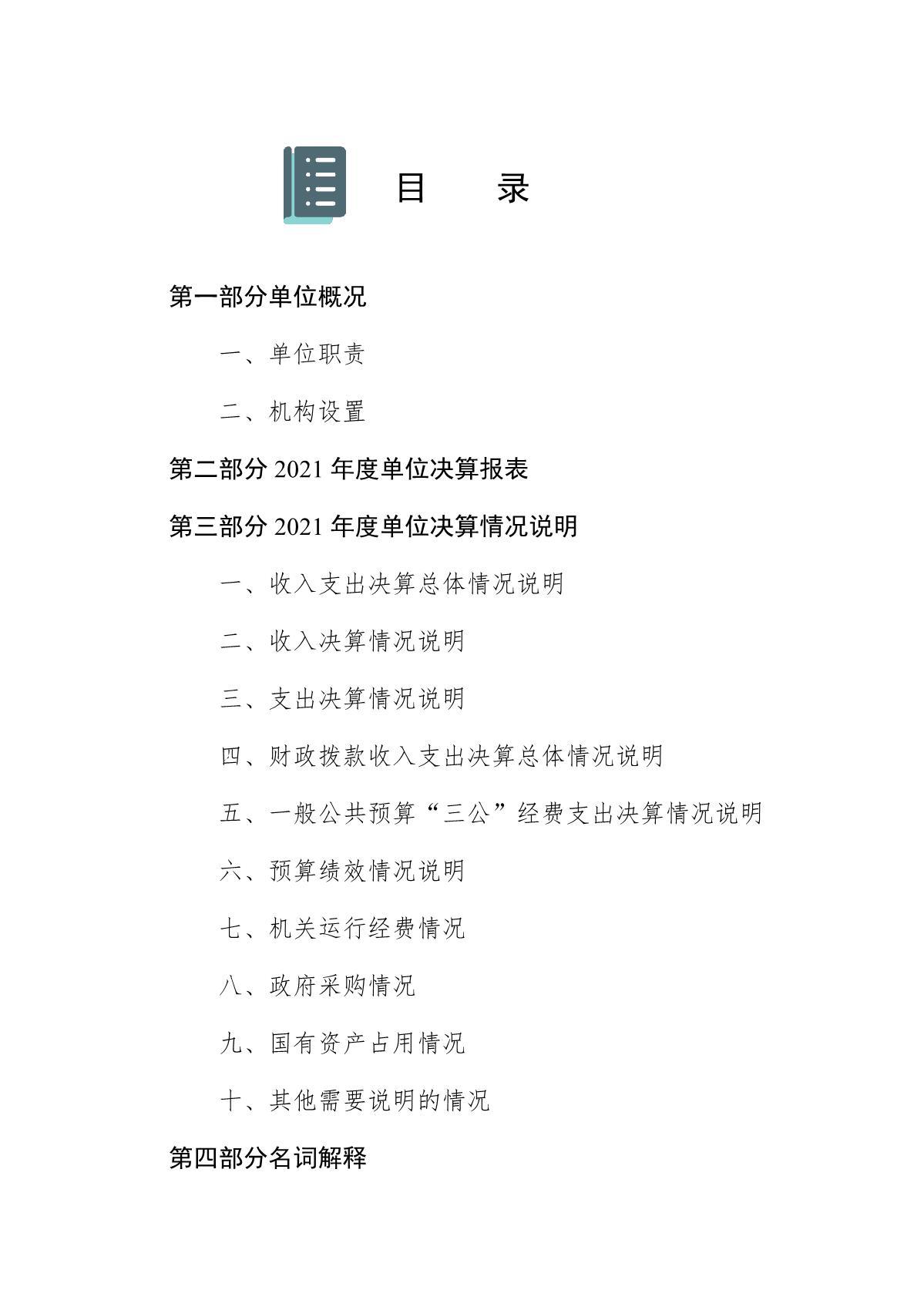 目　录

第一部分单位概况

一、单位职责

二、机构设置

第二部分 2021 年度单位决算报表

第三部分 2021 年度单位决算情况说明

一、收入支出决算总体情况说明

二、收入决算情况说明

三、支出决算情况说明

四、财政拨款收入支出决算总体情况说明

五、一般公共预算“三公”经费支出决算情况说明

六、预算绩效情况说明

七、机关运行经费情况

八、政府采购情况

九、国有资产占用情况

十、其他需要说明的情况

第四部分名词解释